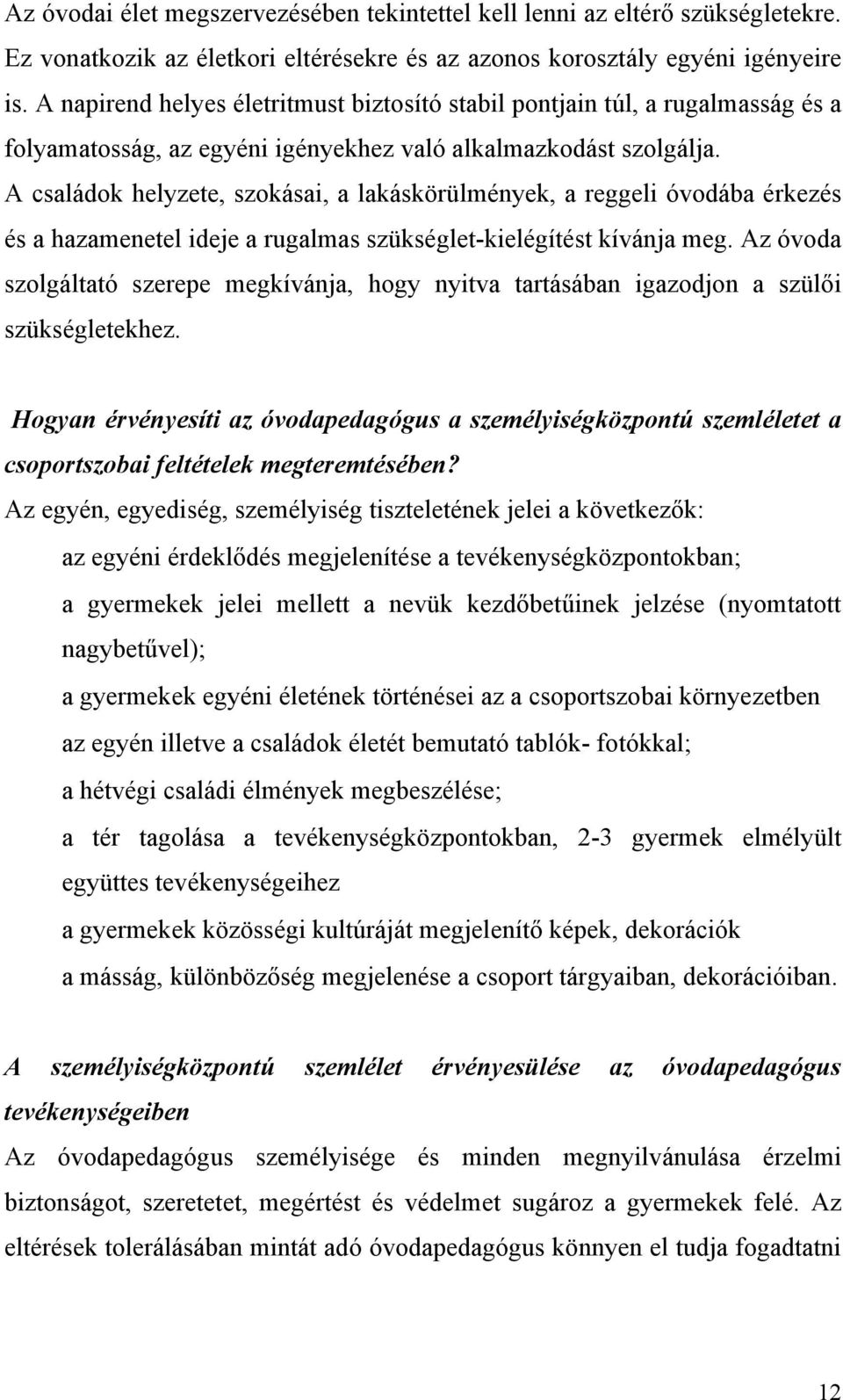 Az óvodai élet megszervezésében tekintettel kell lenni az eltérő szükségletekre. Ez vonatkozik az életkori eltérésekre és az azonos korosztály egyéni igényeire is. A napirend helyes életritmust biztosító stabil pontjain túl, a rugalmasság és a folyamatosság, az egyéni igényekhez való alkalmazkodást szolgálja. A családok helyzete, szokásai, a lakáskörülmények, a reggeli óvodába érkezés és a hazamenetel ideje a rugalmas szükséglet-kielégítést kívánja meg. Az óvoda szolgáltató szerepe megkívánja, hogy nyitva tartásában igazodjon a szülői szükségletekhez.

Hogyan érvényesíti az óvodapedagógus a személyiségközpontú szemléletet a csoportszobai feltételek megteremtésében?

Az egyén, egyediség, személyiség tiszteletének jelei a következők:

az egyéni érdeklődés megjelenítése a tevékenységközpontokban;

a gyermekek jelei mellett a nevük kezdőbetűinek jelzése (nyomtatott nagybetűvel);

a gyermekek egyéni életének történései az a csoportszobai környezetben

az egyén illetve a családok életét bemutató tablók- fotókkal;

a hétvégi családi élmények megbeszélése;

a tér tagolása a tevékenységközpontokban, 2-3 gyermek elmélyült együttes tevékenységeihez

a gyermekek közösségi kultúráját megjelenítő képek, dekorációk

a másság, különbözőség megjelenése a csoport tárgyaiban, dekorációiban.

A személyiségközpontú szemlélet érvényesülése az óvodapedagógus tevékenységeiben

Az óvodapedagógus személyisége és minden megnyilvánulása érzelmi biztonságot, szeretetet, megértést és védelmet sugároz a gyermekek felé. Az eltérések tolerálásában mintát adó óvodapedagógus könnyen el tudja fogadtatni

12